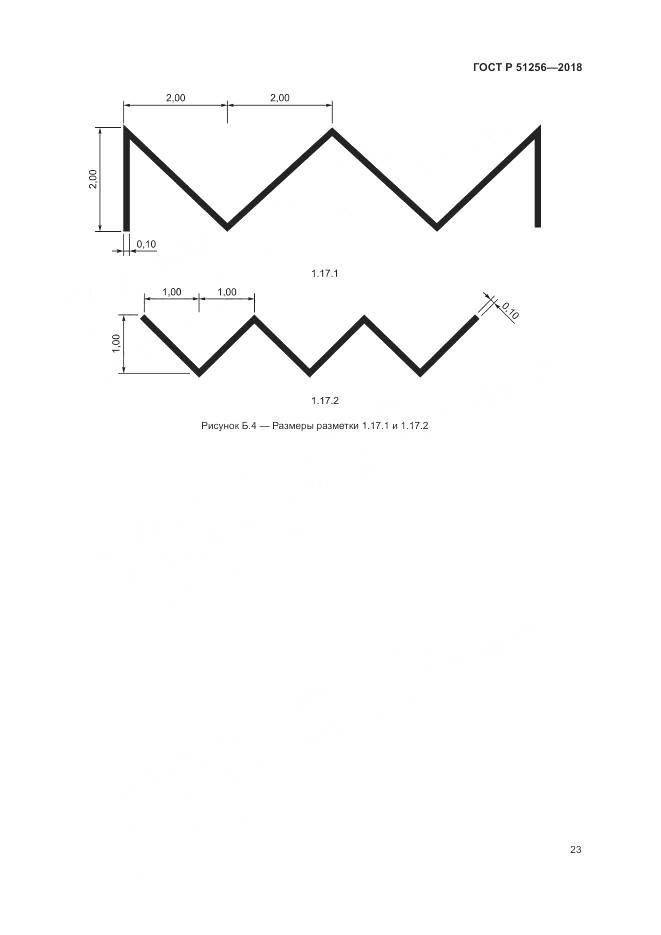 ГОСТ Р 51256—2018

2,00
2,00
2,00
0,10

1.17.1

1,00
1,00
1,00
0,10

1.17.2

Рисунок Б.4 — Размеры разметки 1.17.1 и 1.17.2

23